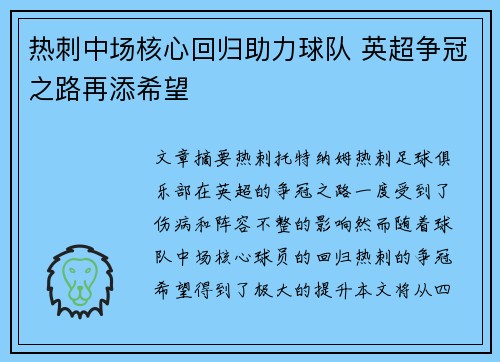 热刺中场核心回归助力球队 英超争冠之路再添希望

文章摘要热刺托特纳姆热刺足球俱乐部在英超的争冠之路一度受到了伤病和阵容不整的影响然而随着球队中场核心球员的回归热刺的争冠希望得到了极大的提升本文将从四